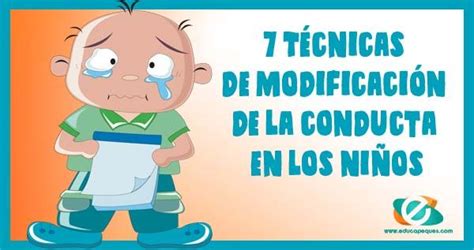 7 TÉCNICAS DE MODIFICACIÓN DE LA CONDUCTA EN LOS NIÑOS

www.educapeques.com